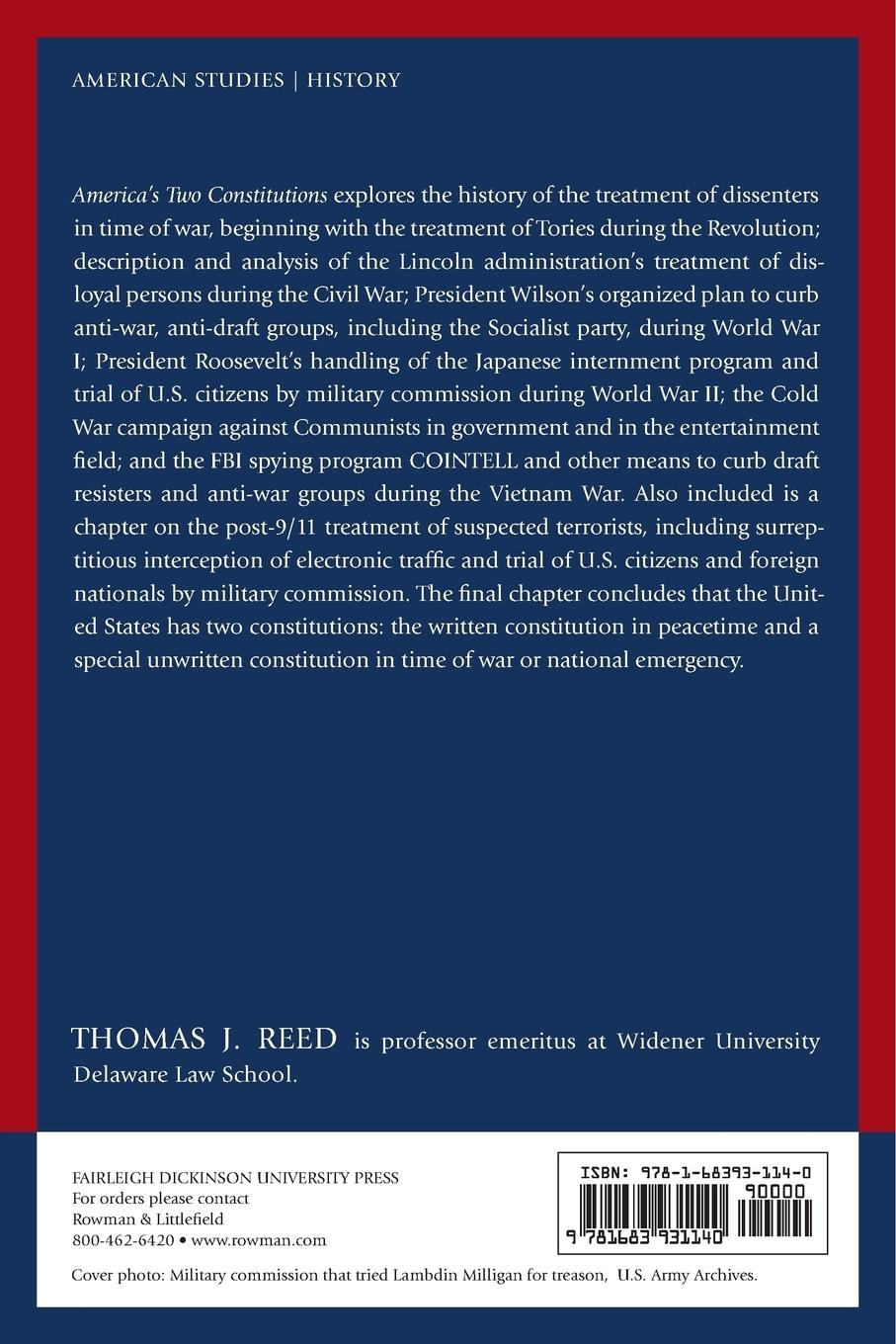 AMERICAN STUDIES | HISTORY

America's Two Constitutions explores the history of the treatment of dissenters in time of war, beginning with the treatment of Tories during the Revolution; description and analysis of the Lincoln administration's treatment of disloyal persons during the Civil War; President Wilson's organized plan to curb anti-war, anti-draft groups, including the Socialist party, during World War I; President Roosevelt's handling of the Japanese internment program and trial of U.S. citizens by military commission during World War II; the Cold War campaign against Communists in government and in the entertainment field; and the FBI spying program COINTELL and other means to curb draft resisters and anti-war groups during the Vietnam War. Also included is a chapter on the post-9/11 treatment of suspected terrorists, including surreptitious interception of electronic traffic and trial of U.S. citizens and foreign nationals by military commission. The final chapter concludes that the United States has two constitutions: the written constitution in peacetime and a special unwritten constitution in time of war or national emergency.

THOMAS J. REED is professor emeritus at Widener University Delaware Law School.

FAIRLEIGH DICKINSON UNIVERSITY PRESS
For orders please contact
Rowman & Littlefield
800-462-6420 • www.rowman.com

ISBN: 978-1-68393-114-0
90000
9 781683 931140

Cover photo: Military commission that tried Lambdin Milligan for treason, U.S. Army Archives.